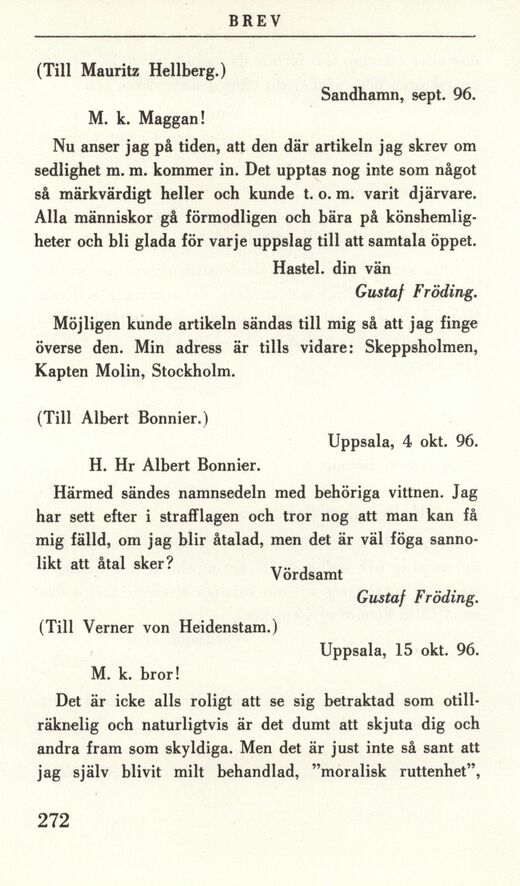 BREV

(Till Mauritz Hellberg.)

Sandhamn, sept. 96.

M. k. Maggan!

Nu anser jag på tiden, att den där artikeln jag skrev om sedlighet m. m. kommer in. Det upptas nog inte som något så märkvärdigt heller och kunde t. o. m. varit djärvare. Alla människor gå förmodligen och bära på könshemligheter och bli glada för varje uppslag till att samtala öppet.

Hastel. din vän
Gustaf Fröding.

Möjligen kunde artikeln sändas till mig så att jag finge överse den. Min adress är tills vidare: Skeppsholmen, Kapten Molin, Stockholm.

(Till Albert Bonnier.)

Uppsala, 4 okt. 96.

H. Hr Albert Bonnier.

Härmed sändes namnsedeln med behöriga vittnen. Jag har sett efter i strafflagen och tror nog att man kan få mig fälld, om jag blir åtalad, men det är väl föga sannolikt att åtal sker?

Vördsamt
Gustaf Fröding.

(Till Verner von Heidenstam.)

Uppsala, 15 okt. 96.

M. k. bror!

Det är icke alls roligt att se sig betraktad som otillräknelig och naturligtvis är det dumt att skjuta dig och andra fram som skyldiga. Men det är just inte så sant att jag själv blivit milt behandlad, "moralisk ruttenhet",

272